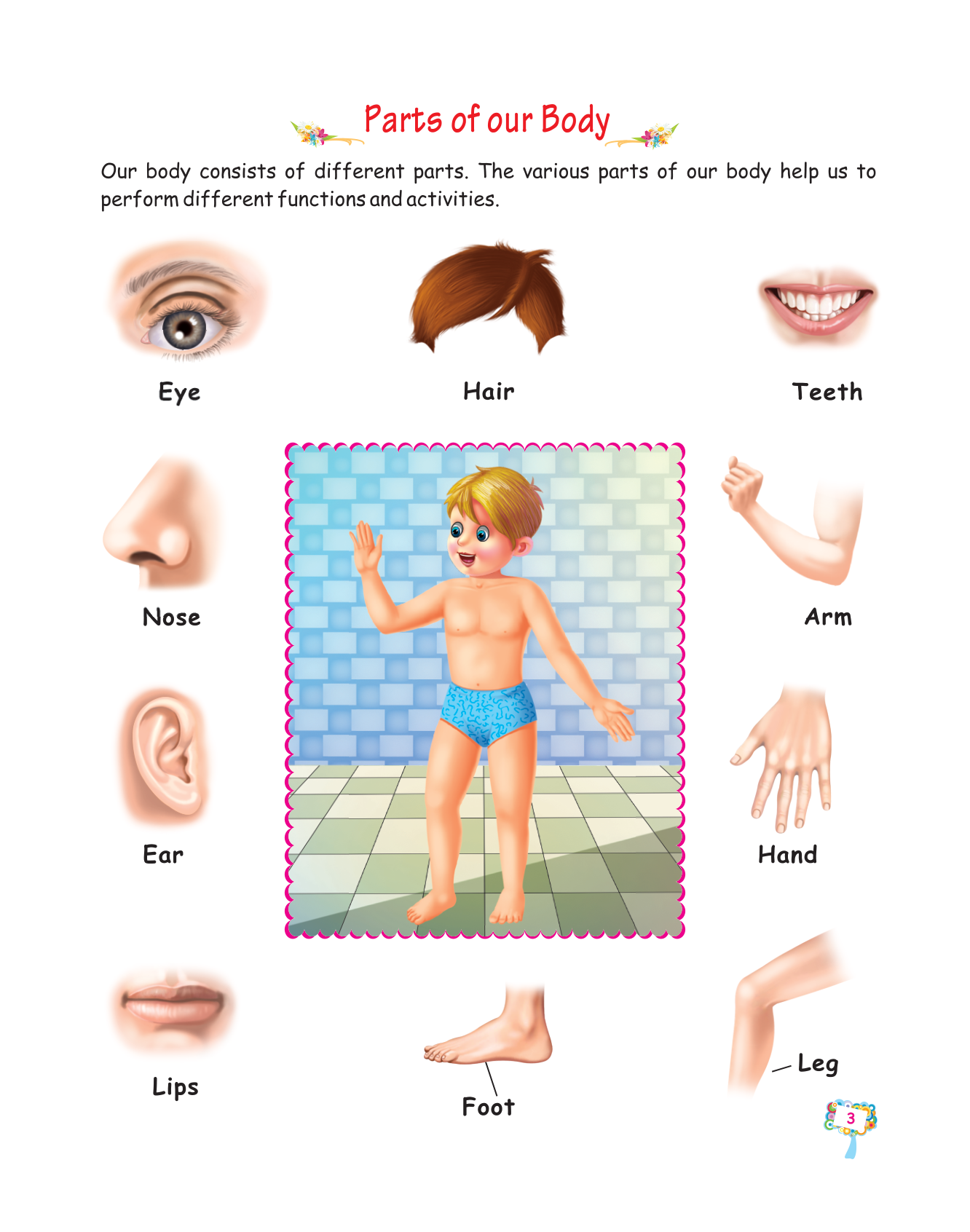 Parts of our Body

Our body consists of different parts. The various parts of our body help us to perform different functions and activities.

Eye

Hair

Teeth

Nose

Arm

Ear

Hand

Lips

Foot

Leg

3